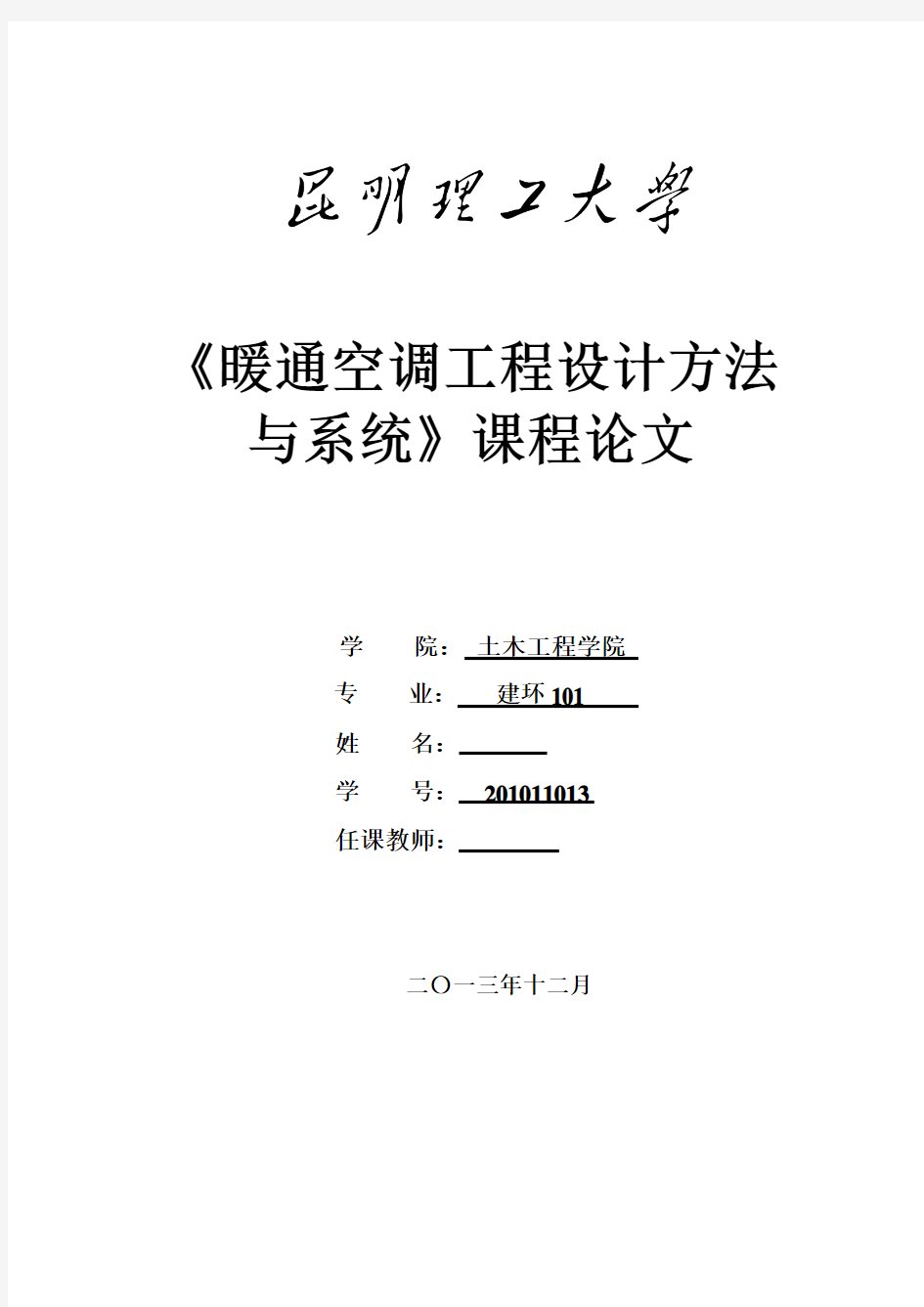 昆明理工大学

《暖通空调工程设计方法与系统》课程论文

学 院： 土木工程学院

专 业： 建环 101

姓 名：

学 号： 201011013

任课教师：

二〇一三年十二月